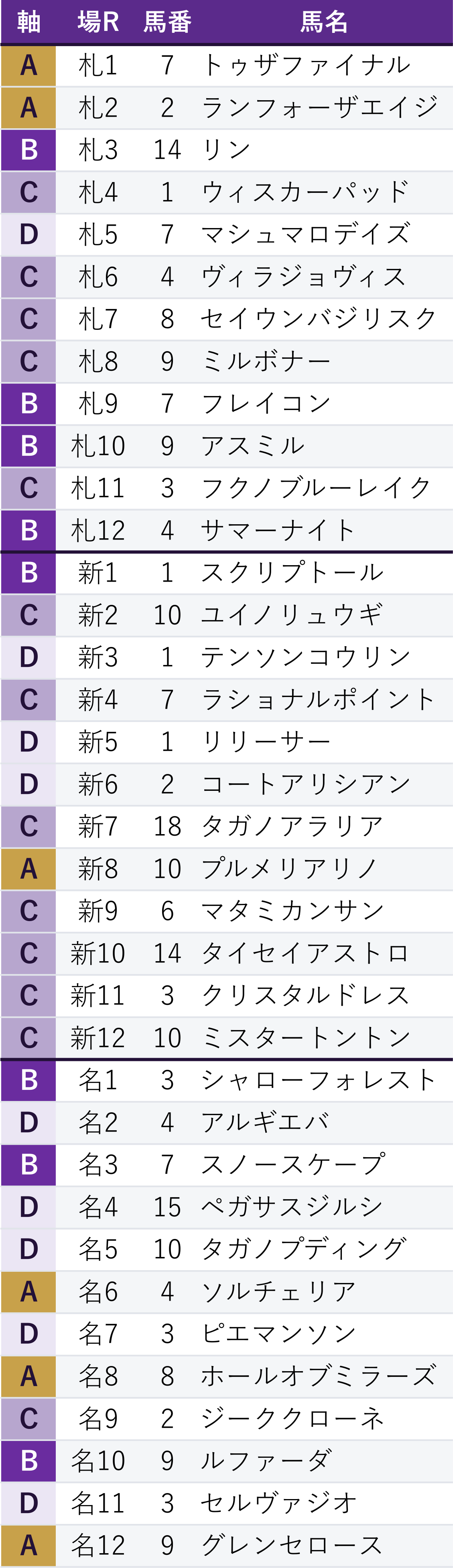 | 軸 | 場R | 馬番 | 馬名 |
|---|---|---|---|
| A | 札1 | 7 | トゥザファイナル |
| A | 札2 | 2 | ランフォーザエイジ |
| B | 札3 | 14 | リン |
| C | 札4 | 1 | ウィスカーパッド |
| D | 札5 | 7 | マシュマロデイズ |
| C | 札6 | 4 | ヴィラジョヴィス |
| C | 札7 | 8 | セイウンバジリスク |
| C | 札8 | 9 | ミルボナー |
| B | 札9 | 7 | フレイコン |
| B | 札10 | 9 | アスミル |
| C | 札11 | 3 | フクノブルーレイク |
| B | 札12 | 4 | サマーナイト |
| B | 新1 | 1 | スクリプトール |
| C | 新2 | 10 | ユイノリュウギ |
| D | 新3 | 1 | テンソンコウリン |
| C | 新4 | 7 | ラショナルポイント |
| D | 新5 | 1 | リリーサー |
| D | 新6 | 2 | コートアリシアン |
| C | 新7 | 18 | タガノアラリア |
| A | 新8 | 10 | プルメリアリノ |
| C | 新9 | 6 | マタミカンサン |
| C | 新10 | 14 | タイセイアストロ |
| C | 新11 | 3 | クリスタルドレス |
| C | 新12 | 10 | ミスタートントン |
| B | 名1 | 3 | シャローフォレスト |
| D | 名2 | 4 | アルギエバ |
| B | 名3 | 7 | スノースケープ |
| D | 名4 | 15 | ペガサスジルシ |
| D | 名5 | 10 | タガノプディング |
| A | 名6 | 4 | ソルチェリア |
| D | 名7 | 3 | ピエマンソン |
| A | 名8 | 8 | ホールオブミラーズ |
| C | 名9 | 2 | ジーククローネ |
| B | 名10 | 9 | ルファーダ |
| D | 名11 | 3 | セルヴァジオ |
| A | 名12 | 9 | グレンセロース |